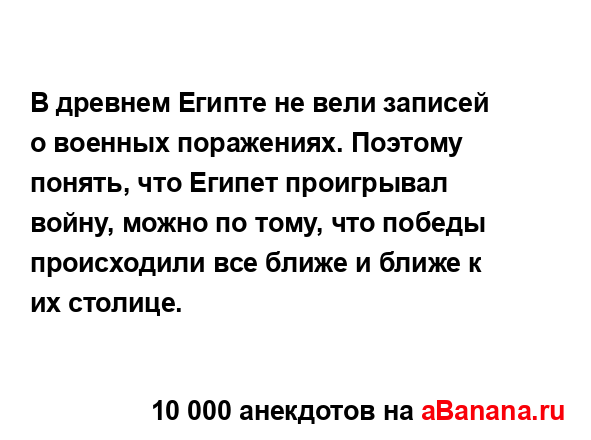 В древнем Египте не вели записей о военных поражениях. Поэтому понять, что Египет проигрывал войну, можно по тому, что победы происходили все ближе и ближе к их столице.

10 000 анекдотов на aBanana.ru